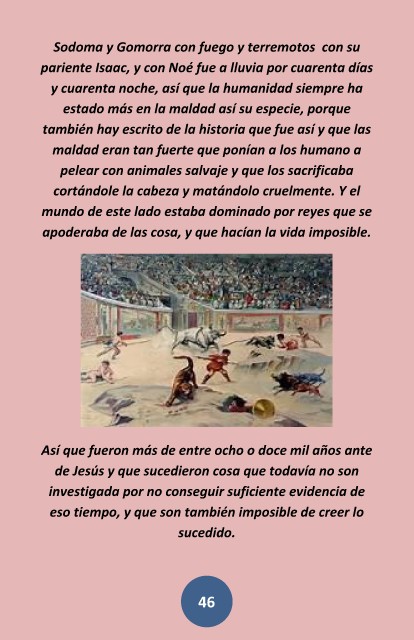 Sodoma y Gomorra con fuego y terremotos con su pariente Isaac, y con Noé fue a lluvia por cuarenta días y cuarenta noche, así que la humanidad siempre ha estado más en la maldad así su especie, porque también hay escrito de la historia que fue así y que las maldad eran tan fuerte que ponían a los humano a pelear con animales salvaje y que los sacrificaba cortándole la cabeza y matándolo cruelmente. Y el mundo de este lado estaba dominado por reyes que se apoderaba de las cosa, y que hacían la vida imposible.

Así que fueron más de entre ocho o doce mil años ante de Jesús y que sucedieron cosa que todavía no son investigada por no conseguir suficiente evidencia de eso tiempo, y que son también imposible de creer lo sucedido.

46